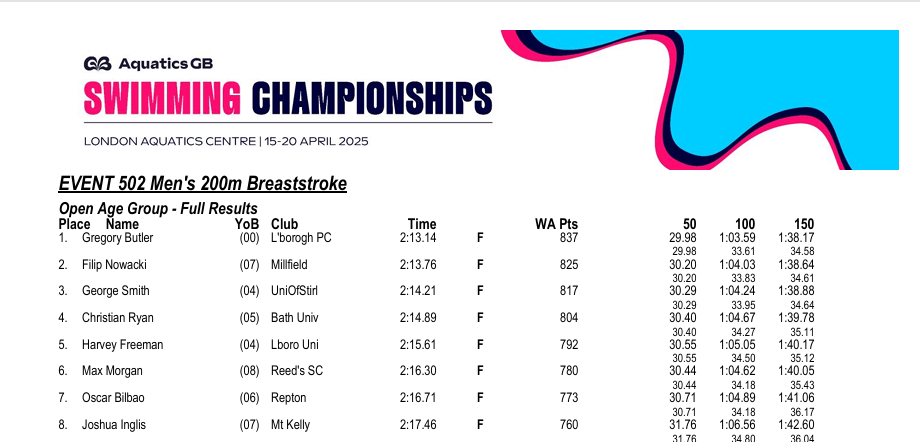 Aquatics GB

SWIMMING CHAMPIONSHIPS

LONDON AQUATICS CENTRE | 15-20 APRIL 2025

EVENT 502 Men's 200m Breaststroke

Open Age Group - Full Results

| Place | Name | YoB | Club | Time | | WA Pts | 50 | 100 | 150 |
|---|---|---|---|---|---|---|---|---|---|
| 1. | Gregory Butler | (00) | L'borogh PC | 2:13.14 | F | 837 | 29.98 | 1:03.59 | 1:38.17 |
| | | | | | | | 29.98 | 33.61 | 34.58 |
| 2. | Filip Nowacki | (07) | Millfield | 2:13.76 | F | 825 | 30.20 | 1:04.03 | 1:38.64 |
| | | | | | | | 30.20 | 33.83 | 34.61 |
| 3. | George Smith | (04) | UniOfStirl | 2:14.21 | F | 817 | 30.29 | 1:04.24 | 1:38.88 |
| | | | | | | | 30.29 | 33.95 | 34.64 |
| 4. | Christian Ryan | (05) | Bath Univ | 2:14.89 | F | 804 | 30.40 | 1:04.67 | 1:39.78 |
| | | | | | | | 30.40 | 34.27 | 35.11 |
| 5. | Harvey Freeman | (04) | Lboro Uni | 2:15.61 | F | 792 | 30.55 | 1:05.05 | 1:40.17 |
| | | | | | | | 30.55 | 34.50 | 35.12 |
| 6. | Max Morgan | (08) | Reed's SC | 2:16.30 | F | 780 | 30.44 | 1:04.62 | 1:40.05 |
| | | | | | | | 30.44 | 34.18 | 35.43 |
| 7. | Oscar Bilbao | (06) | Repton | 2:16.71 | F | 773 | 30.71 | 1:04.89 | 1:41.06 |
| | | | | | | | 30.71 | 34.18 | 36.17 |
| 8. | Joshua Inglis | (07) | Mt Kelly | 2:17.46 | F | 760 | 31.76 | 1:06.56 | 1:42.60 |
| | | | | | | | 31.76 | 34.80 | 36.04 |